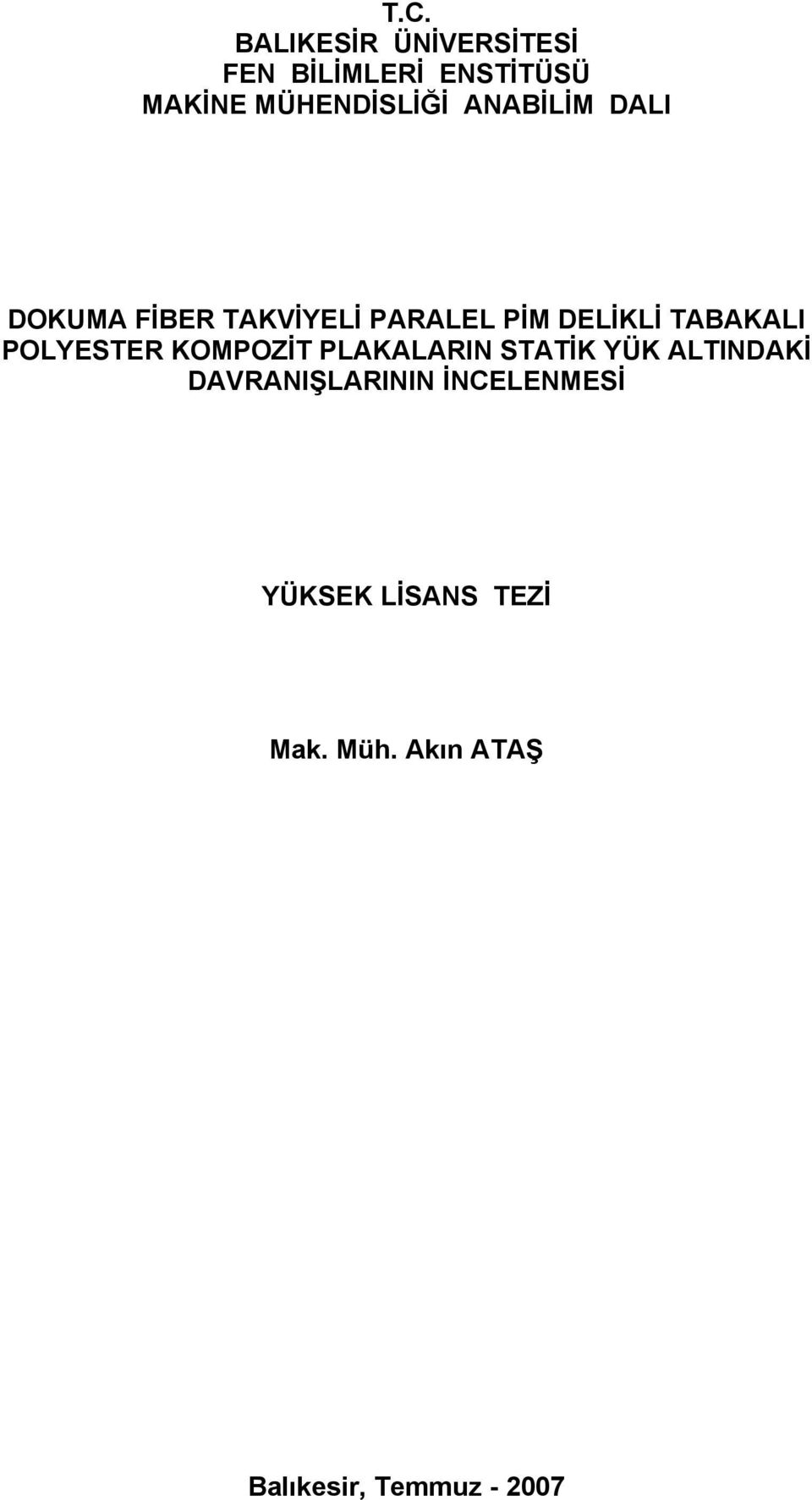 T.C.
BALIKESİR ÜNİVERSİTESİ
FEN BİLİMLERİ ENSTİTÜSÜ
MAKİNE MÜHENDİSLİĞİ ANABİLİM DALI

DOKUMA FİBER TAKVİYELİ PARALEL PİM DELİKLİ TABAKALI POLYESTER KOMPOZİT PLAKALARIN STATİK YÜK ALTINDAKİ DAVRANIŞLARININ İNCELENMESİ

YÜKSEK LİSANS TEZİ

Mak. Müh. Akın ATAŞ

Balıkesir, Temmuz - 2007